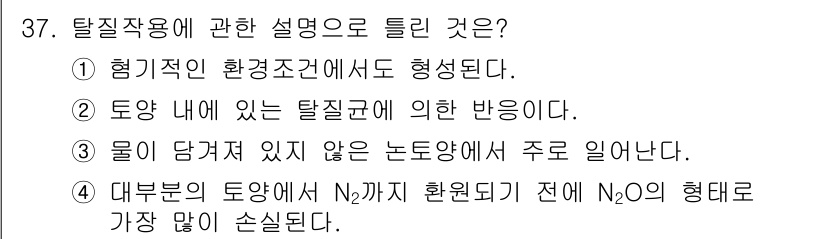 37. 탈질작용에 관한 설명으로 틀린 것은?

① 혐기적인 환경조건에서도 형성된다.

② 토양 내에 있는 탈질균에 의한 반응이다.

③ 물이 담겨져 있지 않은 논토양에서 주로 일어난다.

④ 대부분의 토양에서 $N_2$까지 환원되기 전에 $N_2O$의 형태로 가장 많이 손실된다.